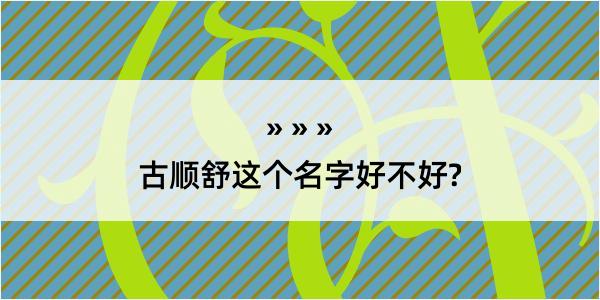 » » »

古顺舒这个名字好不好?